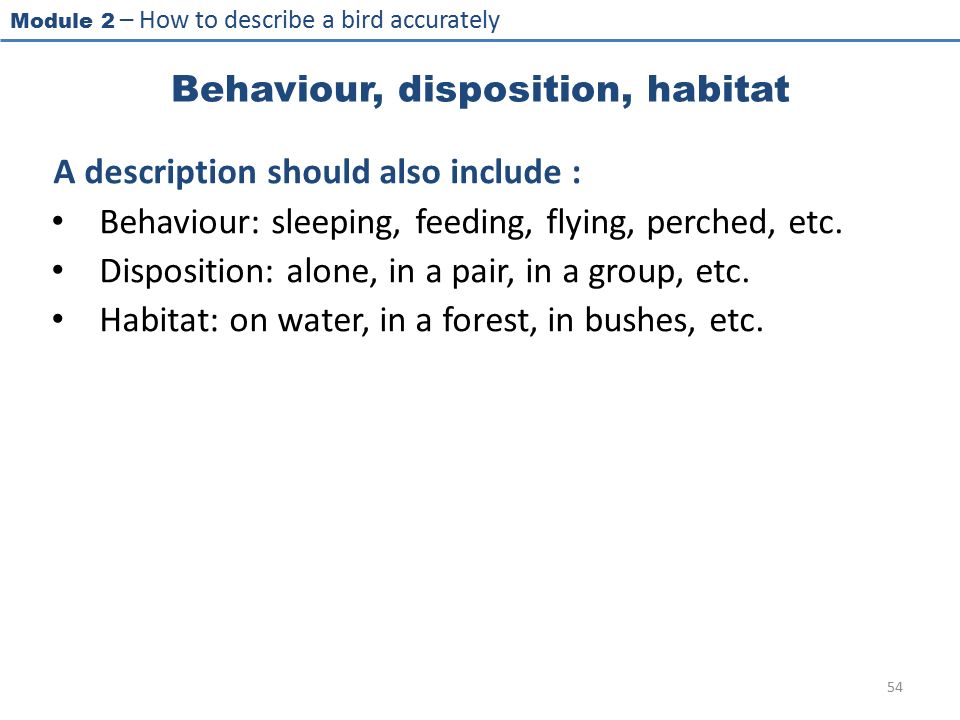 Module 2 – How to describe a bird accurately

Behaviour, disposition, habitat

A description should also include :
• Behaviour: sleeping, feeding, flying, perched, etc.
• Disposition: alone, in a pair, in a group, etc.
• Habitat: on water, in a forest, in bushes, etc.

54